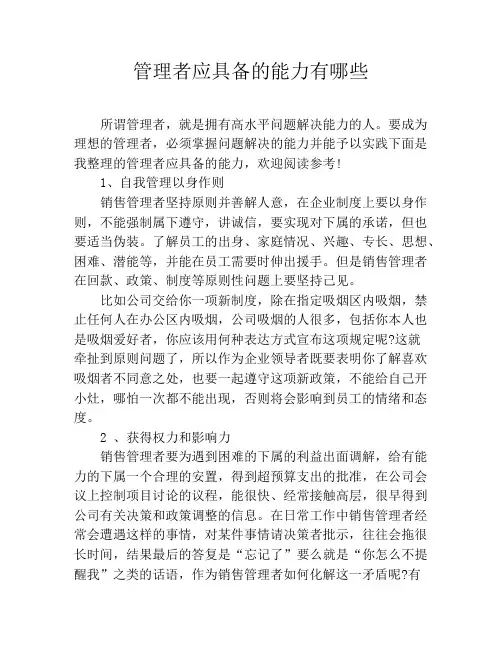 管理者应具备的能力有哪些

所谓管理者，就是拥有高水平问题解决能力的人。要成为理想的管理者，必须掌握问题解决的能力并能予以实践下面是我整理的管理者应具备的能力，欢迎阅读参考!

1、自我管理以身作则

销售管理者坚持原则并善解人意，在企业制度上要以身作则，不能强制属下遵守，讲诚信，要实现对下属的承诺，但也要适当伪装。了解员工的出身、家庭情况、兴趣、专长、思想、困难、潜能等，并能在员工需要时伸出援手。但是销售管理者在回款、政策、制度等原则性问题上要坚持己见。

比如公司交给你一项新制度，除在指定吸烟区内吸烟，禁止任何人在办公区内吸烟，公司吸烟的人很多，包括你本人也是吸烟爱好者，你应该用何种表达方式宣布这项规定呢?这就牵扯到原则问题了，所以作为企业领导者既要表明你了解喜欢吸烟者不同意之处，也要一起遵守这项新政策，不能给自己开小灶，哪怕一次都不能出现，否则将会影响到员工的情绪和态度。

2 、获得权力和影响力

销售管理者要为遇到困难的下属的利益出面调解，给有能力的下属一个合理的安置，得到超预算支出的批准，在公司会议上控制项目讨论的议程，能很快、经常接触高层，很早得到公司有关决策和政策调整的信息。在日常工作中销售管理者经常会遭遇这样的事情，对某件事情请决策者批示，往往会拖很长时间，结果最后的答复是“忘记了”要么就是“你怎么不提醒我”之类的话语，作为销售管理者如何化解这一矛盾呢?有